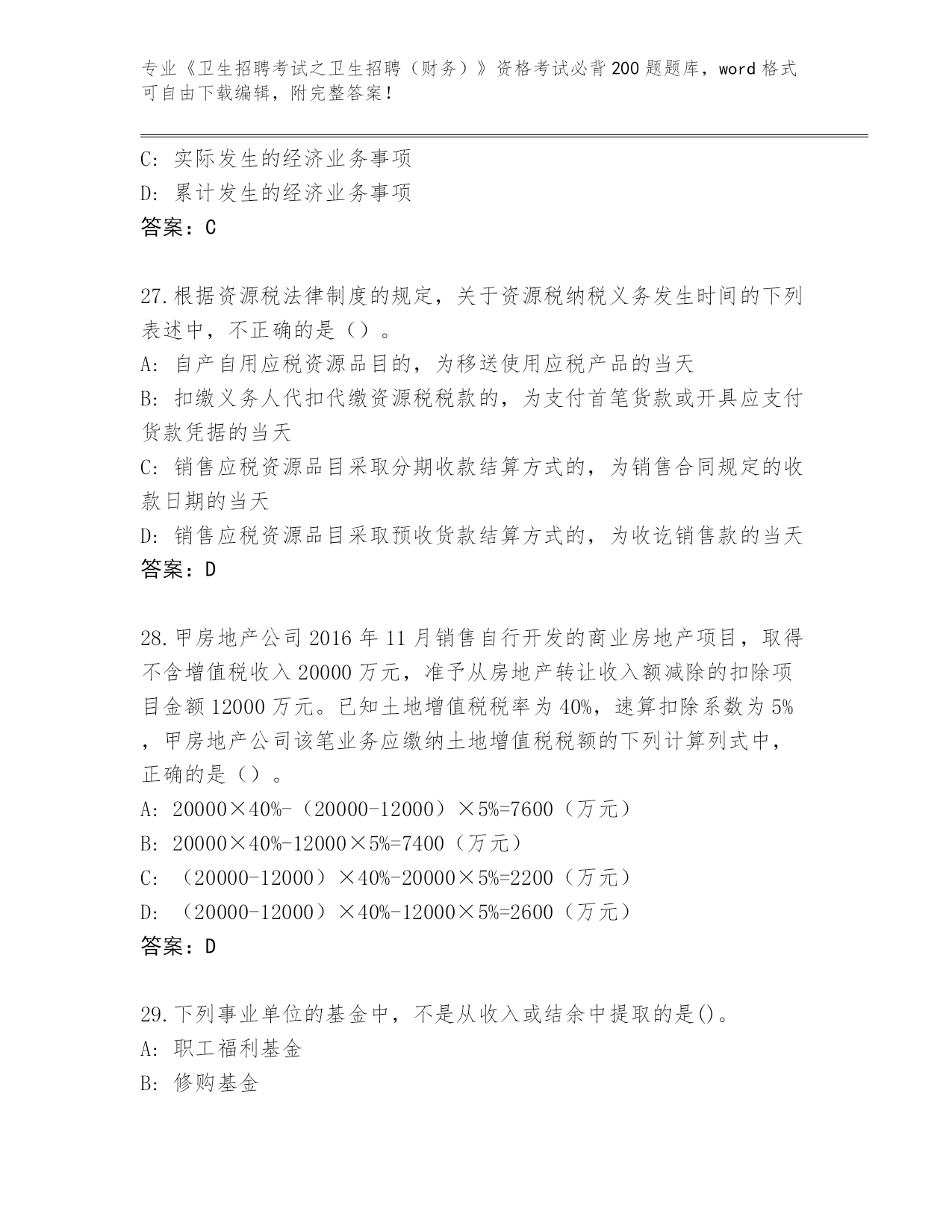 专业《卫生招聘考试之卫生招聘（财务）》资格考试必背200题题库，word格式可自由下载编辑，附完整答案！

C：实际发生的经济业务事项
D：累计发生的经济业务事项
答案：C

27.根据资源税法律制度的规定，关于资源税纳税义务发生时间的下列表述中，不正确的是（）。
A：自产自用应税资源品目的，为移送使用应税产品的当天
B：扣缴义务人代扣代缴资源税税款的，为支付首笔货款或开具应支付货款凭据的当天
C：销售应税资源品目采取分期收款结算方式的，为销售合同规定的收款日期的当天
D：销售应税资源品目采取预收货款结算方式的，为收讫销售款的当天
答案：D

28.甲房地产公司2016年11月销售自行开发的商业房地产项目，取得不含增值税收入20000万元，准予从房地产转让收入额减除的扣除项目金额12000万元。已知土地增值税税率为40%，速算扣除系数为5%，甲房地产公司该笔业务应缴纳土地增值税税额的下列计算列式中，正确的是（）。
A：20000×40%-（20000-12000）×5%=7600（万元）
B：20000×40%-12000×5%=7400（万元）
C：（20000-12000）×40%-20000×5%=2200（万元）
D：（20000-12000）×40%-12000×5%=2600（万元）
答案：D

29.下列事业单位的基金中，不是从收入或结余中提取的是()。
A：职工福利基金
B：修购基金